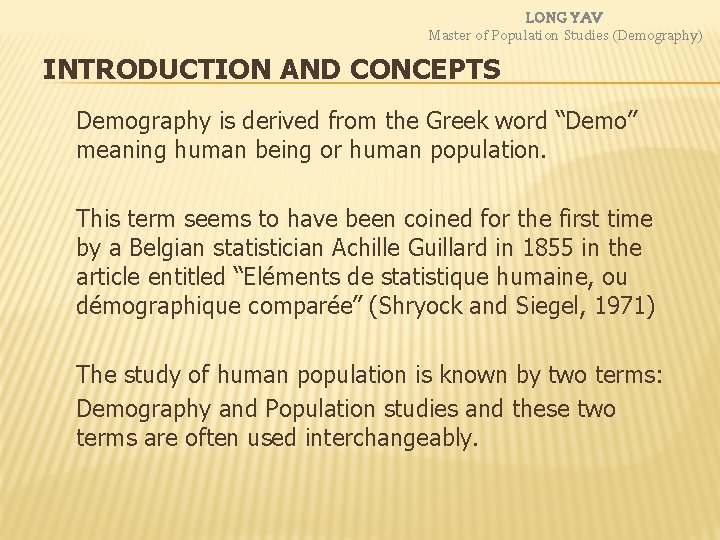 LONG YAV
Master of Population Studies (Demography)

INTRODUCTION AND CONCEPTS

Demography is derived from the Greek word “Demo” meaning human being or human population.

This term seems to have been coined for the first time by a Belgian statistician Achille Guillard in 1855 in the article entitled “Eléments de statistique humaine, ou démographique comparée” (Shryock and Siegel, 1971)

The study of human population is known by two terms: Demography and Population studies and these two terms are often used interchangeably.